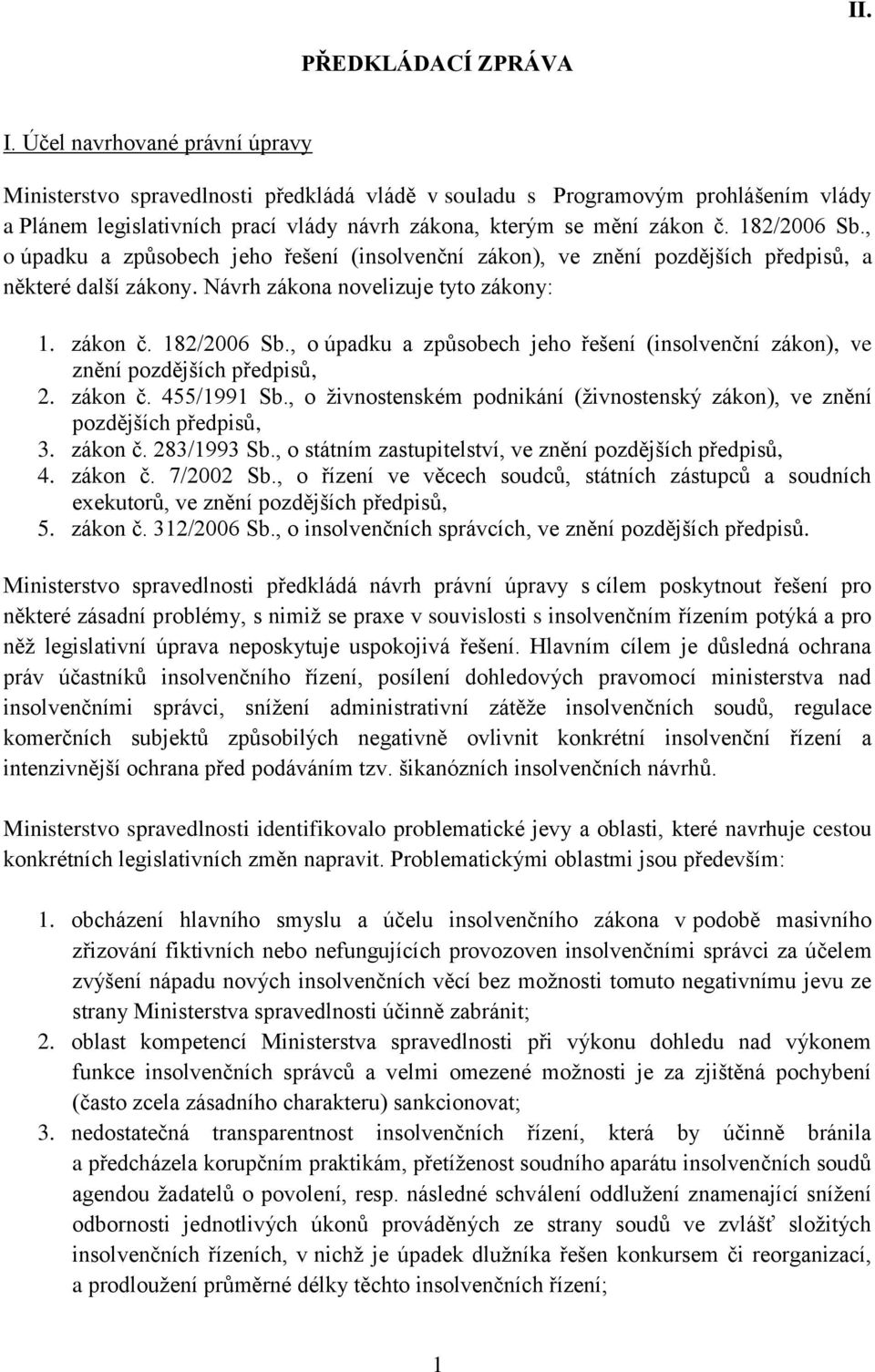 II.

PŘEDKLÁDACÍ ZPRÁVA

I. Účel navrhované právní úpravy

Ministerstvo spravedlnosti předkládá vládě v souladu s Programovým prohlášením vlády a Plánem legislativních prací vlády návrh zákona, kterým se mění zákon č. 182/2006 Sb., o úpadku a způsobech jeho řešení (insolvenční zákon), ve znění pozdějších předpisů, a některé další zákony. Návrh zákona novelizuje tyto zákony:

1. zákon č. 182/2006 Sb., o úpadku a způsobech jeho řešení (insolvenční zákon), ve znění pozdějších předpisů,
2. zákon č. 455/1991 Sb., o živnostenském podnikání (živnostenský zákon), ve znění pozdějších předpisů,
3. zákon č. 283/1993 Sb., o státním zastupitelství, ve znění pozdějších předpisů,
4. zákon č. 7/2002 Sb., o řízení ve věcech soudců, státních zástupců a soudních exekutorů, ve znění pozdějších předpisů,
5. zákon č. 312/2006 Sb., o insolvenčních správcích, ve znění pozdějších předpisů.

Ministerstvo spravedlnosti předkládá návrh právní úpravy s cílem poskytnout řešení pro některé zásadní problémy, s nimiž se praxe v souvislosti s insolvenčním řízením potýká a pro něž legislativní úprava neposkytuje uspokojivá řešení. Hlavním cílem je důsledná ochrana práv účastníků insolvenčního řízení, posílení dohledových pravomocí ministerstva nad insolvenčními správci, snížení administrativní zátěže insolvenčních soudů, regulace komerčních subjektů způsobilých negativně ovlivnit konkrétní insolvenční řízení a intenzivnější ochrana před podáváním tzv. šikanózních insolvenčních návrhů.

Ministerstvo spravedlnosti identifikovalo problematické jevy a oblasti, které navrhuje cestou konkrétních legislativních změn napravit. Problematickými oblastmi jsou především:

1. obcházení hlavního smyslu a účelu insolvenčního zákona v podobě masivního zřizování fiktivních nebo nefungujících provozoven insolvenčními správci za účelem zvýšení nápadu nových insolvenčních věcí bez možnosti tomuto negativnímu jevu ze strany Ministerstva spravedlnosti účinně zabránit;
2. oblast kompetencí Ministerstva spravedlnosti při výkonu dohledu nad výkonem funkce insolvenčních správců a velmi omezené možnosti je za zjištěná pochybení (často zcela zásadního charakteru) sankcionovat;
3. nedostatečná transparentnost insolvenčních řízení, která by účinně bránila a předcházela korupčním praktikám, přetíženost soudního aparátu insolvenčních soudů agendou žadatelů o povolení, resp. následné schválení oddlužení znamenající snížení odbornosti jednotlivých úkonů prováděných ze strany soudů ve zvlášť složitých insolvenčních řízeních, v nichž je úpadek dlužníka řešen konkursem či reorganizací, a prodloužení průměrné délky těchto insolvenčních řízení;

1